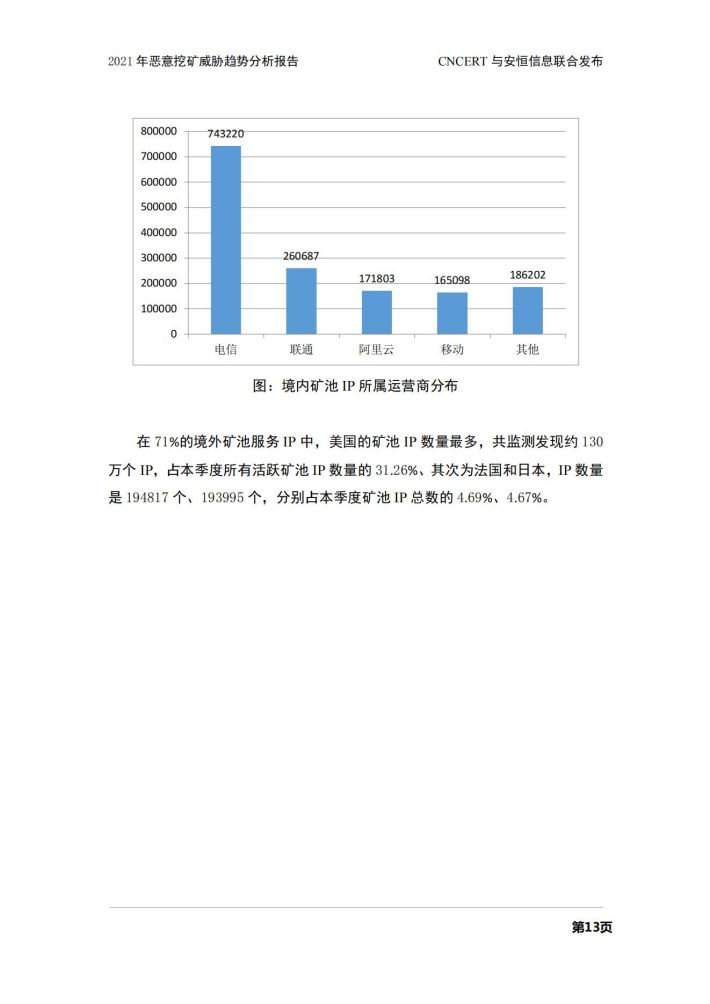 2021 年恶意挖矿威胁趋势分析报告

CNCERT 与安恒信息联合发布

800000
700000
600000
500000
400000
300000
200000
100000
0

743220
260687
171803
165098
186202

电信
联通
阿里云
移动
其他

图：境内矿池 IP 所属运营商分布

在 71%的境外矿池服务 IP 中，美国的矿池 IP 数量最多，共监测发现约 130 万个 IP，占本季度所有活跃矿池 IP 数量的 31.26%、其次为法国和日本，IP 数量是 194817 个、193995 个，分别占本季度矿池 IP 总数的 4.69%、4.67%。

第13页